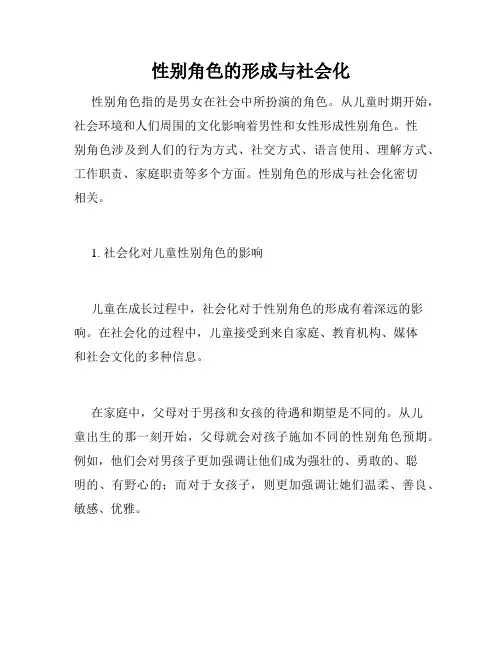 性别角色的形成与社会化

性别角色指的是男女在社会中所扮演的角色。从儿童时期开始，社会环境和人们周围的文化影响着男性和女性形成性别角色。性别角色涉及到人们的行为方式、社交方式、语言使用、理解方式、工作职责、家庭职责等多个方面。性别角色的形成与社会化密切相关。

1. 社会化对儿童性别角色的影响

儿童在成长过程中，社会化对于性别角色的形成有着深远的影响。在社会化的过程中，儿童接受到来自家庭、教育机构、媒体和社会文化的多种信息。

在家庭中，父母对于男孩和女孩的待遇和期望是不同的。从儿童出生的那一刻开始，父母就会对孩子施加不同的性别角色预期。例如，他们会对男孩子更加强调让他们成为强壮的、勇敢的、聪明的、有野心的；而对于女孩子，则更加强调让她们温柔、善良、敏感、优雅。